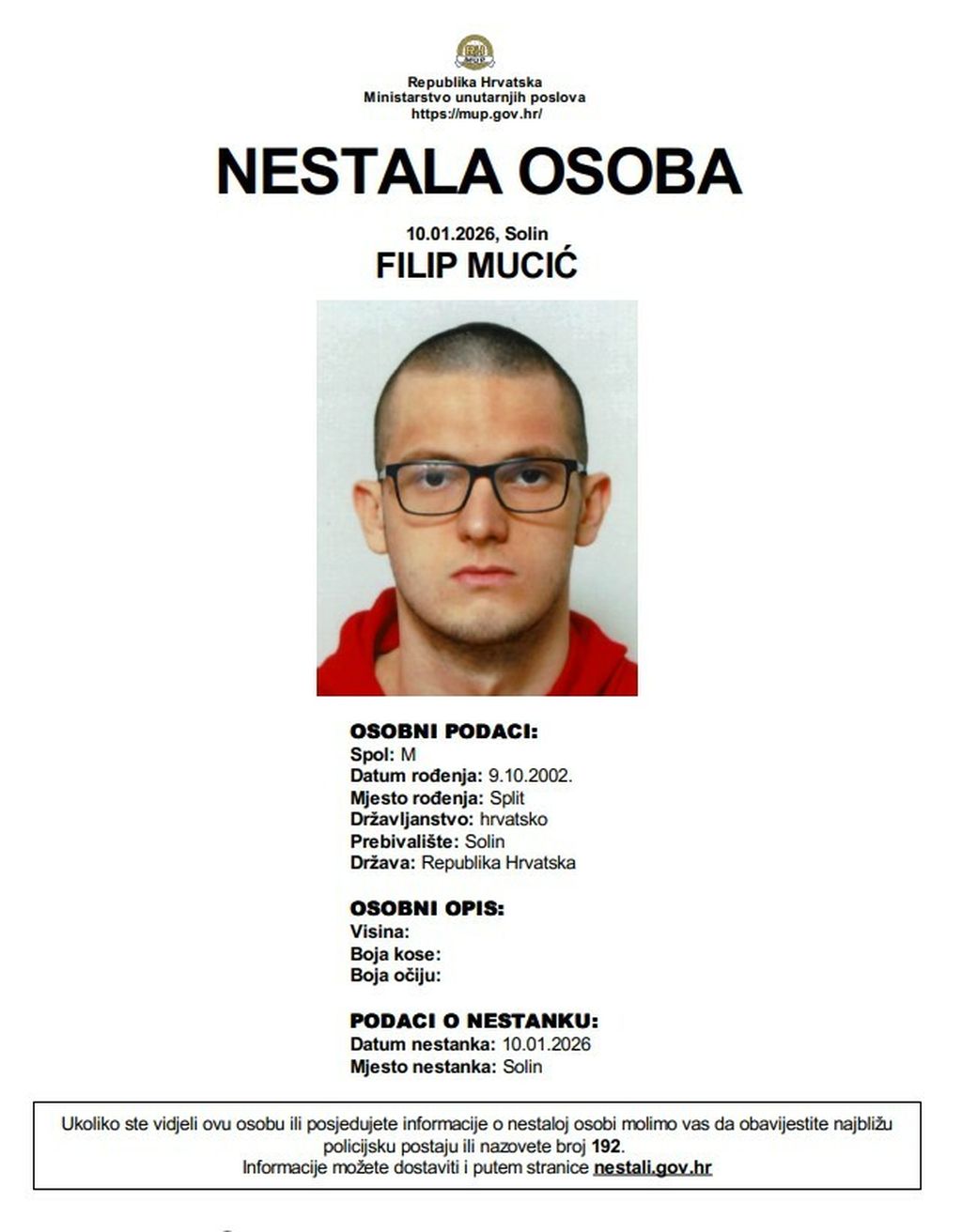 RH MUP

Republika Hrvatska
Ministarstvo unutarnjih poslova
https://mup.gov.hr/

NESTALA OSOBA

10.01.2026, Solin

FILIP MUCIĆ

OSOBNI PODACI:
Spol: M
Datum rođenja: 9.10.2002.
Mjesto rođenja: Split
Državljanstvo: hrvatsko
Prebivalište: Solin
Država: Republika Hrvatska

OSOBNI OPIS:
Visina:
Boja kose:
Boja očiju:

PODACI O NESTANKU:
Datum nestanka: 10.01.2026
Mjesto nestanka: Solin

Ukoliko ste vidjeli ovu osobu ili posjedujete informacije o nestaloj osobi molimo vas da obavijestite najbližu policijsku postaju ili nazovete broj 192.
Informacije možete dostaviti i putem stranice nestali.gov.hr